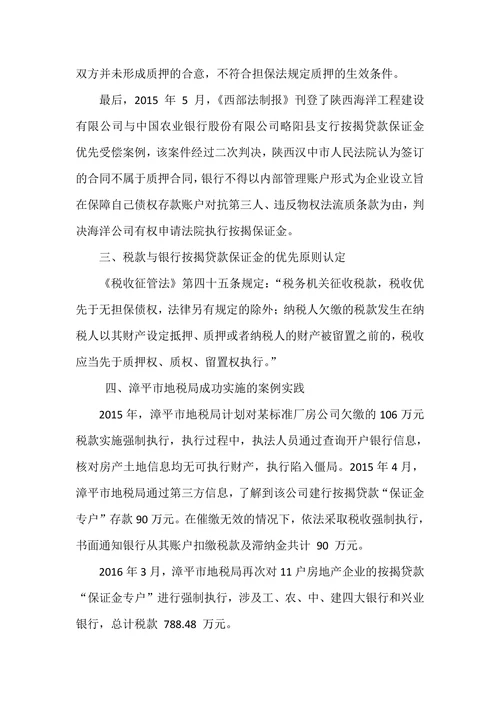 双方并未形成质押的合意，不符合担保法规定质押的生效条件。

最后，2015 年 5 月，《西部法制报》刊登了陕西海洋工程建设有限公司与中国农业银行股份有限公司略阳县支行按揭贷款保证金优先受偿案例，该案件经过二次判决，陕西汉中市人民法院认为签订的合同不属于质押合同，银行不得以内部管理账户形式为企业设立旨在保障自己债权存款账户对抗第三人、违反物权法流质条款为由，判决海洋公司有权申请法院执行按揭保证金。

三、税款与银行按揭贷款保证金的优先原则认定

《税收征管法》第四十五条规定：“税务机关征收税款，税收优先于无担保债权，法律另有规定的除外；纳税人欠缴的税款发生在纳税人以其财产设定抵押、质押或者纳税人的财产被留置之前的，税收应当先于质押权、质权、留置权执行。”

四、漳平市地税局成功实施的案例实践

2015 年，漳平市地税局计划对某标准厂房公司欠缴的 106 万元税款实施强制执行，执行过程中，执法人员通过查询开户银行信息，核对房产土地信息均无可执行财产，执行陷入僵局。2015 年 4 月，漳平市地税局通过第三方信息，了解到该公司建行按揭贷款“保证金专户”存款 90 万元。在催缴无效的情况下，依法采取税收强制执行，书面通知银行从其账户扣缴税款及滞纳金共计 90 万元。

2016 年 3 月，漳平市地税局再次对 11 户房地产企业的按揭贷款“保证金专户”进行强制执行，涉及工、农、中、建四大银行和兴业银行，总计税款 788.48 万元。